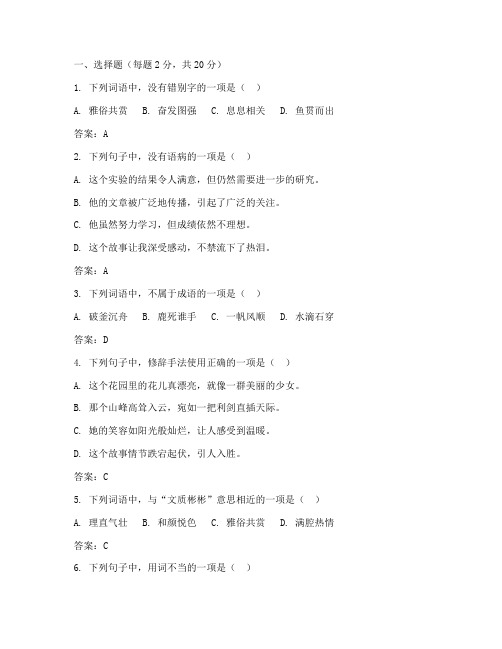 一、选择题（每题 2 分，共 20 分）

1. 下列词语中，没有错别字的一项是（ ）

A. 雅俗共赏 B. 奋发图强 C. 息息相关 D. 鱼贯而出

答案：A

2. 下列句子中，没有语病的一项是（ ）

A. 这个实验的结果令人满意，但仍然需要进一步的研究。

B. 他的文章被广泛地传播，引起了广泛的关注。

C. 他虽然努力学习，但成绩依然不理想。

D. 这个故事让我深受感动，不禁流下了热泪。

答案：A

3. 下列词语中，不属于成语的一项是（ ）

A. 破釜沉舟 B. 鹿死谁手 C. 一帆风顺 D. 水滴石穿

答案：D

4. 下列句子中，修辞手法使用正确的一项是（ ）

A. 这个花园里的花儿真漂亮，就像一群美丽的少女。

B. 那个山峰高耸入云，宛如一把利剑直插天际。

C. 她的笑容如阳光般灿烂，让人感受到温暖。

D. 这个故事情节跌宕起伏，引人入胜。

答案：C

5. 下列词语中，与“文质彬彬”意思相近的一项是（ ）

A. 理直气壮 B. 和颜悦色 C. 雅俗共赏 D. 满腔热情

答案：C

6. 下列句子中，用词不当的一项是（ ）